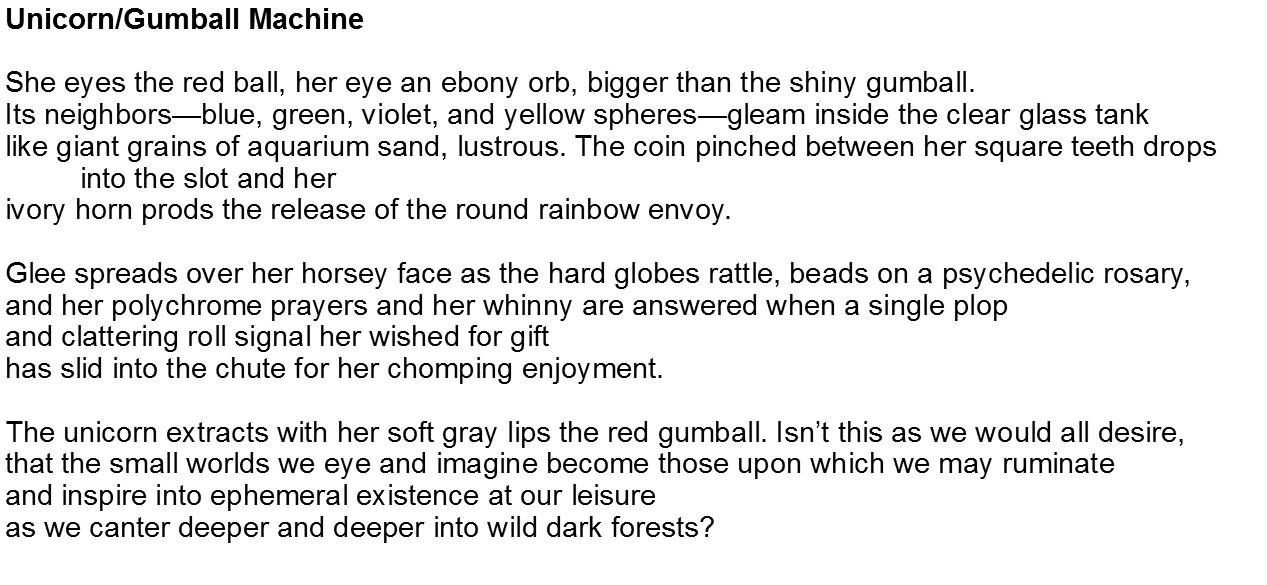 Unicorn/Gumball Machine

She eyes the red ball, her eye an ebony orb, bigger than the shiny gumball.
Its neighbors—blue, green, violet, and yellow spheres—gleam inside the clear glass tank
like giant grains of aquarium sand, lustrous. The coin pinched between her square teeth drops into the slot and her
ivory horn prods the release of the round rainbow envoy.

Glee spreads over her horsey face as the hard globes rattle, beads on a psychedelic rosary,
and her polychrome prayers and her whinny are answered when a single plop
and clattering roll signal her wished for gift
has slid into the chute for her chomping enjoyment.

The unicorn extracts with her soft gray lips the red gumball. Isn't this as we would all desire,
that the small worlds we eye and imagine become those upon which we may ruminate
and inspire into ephemeral existence at our leisure
as we canter deeper and deeper into wild dark forests?